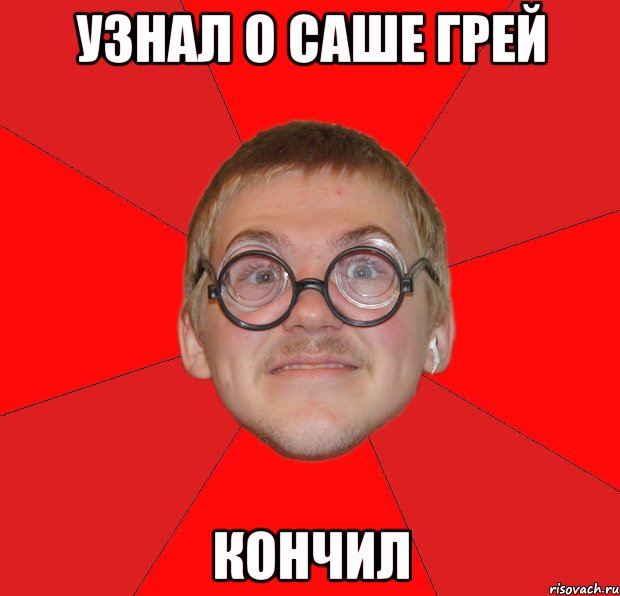 УЗНАЛ О САШЕ ГРЕЙ

КОНЧИЛ

risovach.ru